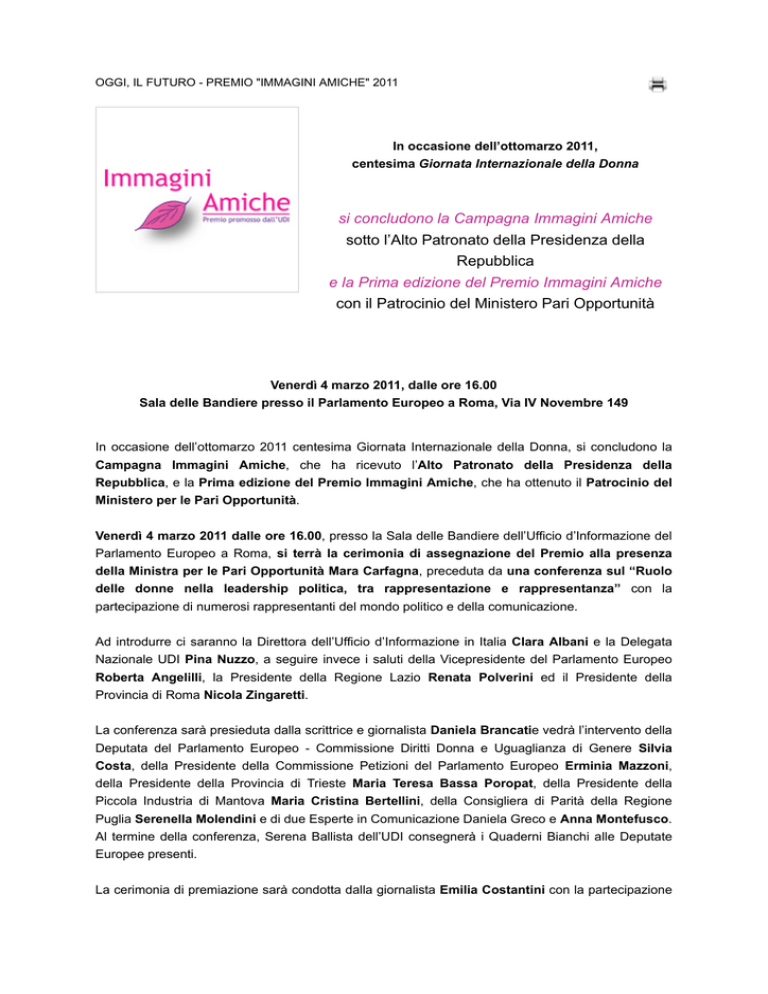 OGGI, IL FUTURO - PREMIO "IMMAGINI AMICHE" 2011

Immagini Amiche
Premio promosso dall'UDI

In occasione dell'ottomarzo 2011, centesima Giornata Internazionale della Donna

si concludono la Campagna Immagini Amiche sotto l'Alto Patronato della Presidenza della Repubblica
e la Prima edizione del Premio Immagini Amiche con il Patrocinio del Ministero Pari Opportunità

Venerdì 4 marzo 2011, dalle ore 16.00
Sala delle Bandiere presso il Parlamento Europeo a Roma, Via IV Novembre 149

In occasione dell'ottomarzo 2011 centesima Giornata Internazionale della Donna, si concludono la Campagna Immagini Amiche, che ha ricevuto l'Alto Patronato della Presidenza della Repubblica, e la Prima edizione del Premio Immagini Amiche, che ha ottenuto il Patrocinio del Ministero per le Pari Opportunità.

Venerdì 4 marzo 2011 dalle ore 16.00, presso la Sala delle Bandiere dell'Ufficio d'Informazione del Parlamento Europeo a Roma, si terrà la cerimonia di assegnazione del Premio alla presenza della Ministra per le Pari Opportunità Mara Carfagna, preceduta da una conferenza sul "Ruolo delle donne nella leadership politica, tra rappresentazione e rappresentanza" con la partecipazione di numerosi rappresentanti del mondo politico e della comunicazione.

Ad introdurre ci saranno la Direttora dell'Ufficio d'Informazione in Italia Clara Albani e la Delegata Nazionale UDI Pina Nuzzo, a seguire invece i saluti della Vicepresidente del Parlamento Europeo Roberta Angelilli, la Presidente della Regione Lazio Renata Polverini ed il Presidente della Provincia di Roma Nicola Zingaretti.

La conferenza sarà presieduta dalla scrittrice e giornalista Daniela Brancatie vedrà l'intervento della Deputata del Parlamento Europeo - Commissione Diritti Donna e Uguaglianza di Genere Silvia Costa, della Presidente della Commissione Petizioni del Parlamento Europeo Erminia Mazzoni, della Presidente della Provincia di Trieste Maria Teresa Bassa Poropat, della Presidente della Piccola Industria di Mantova Maria Cristina Bertellini, della Consigliera di Parità della Regione Puglia Serenella Molendini e di due Esperte in Comunicazione Daniela Greco e Anna Montefusco. Al termine della conferenza, Serena Ballista dell'UDI consegnerà i Quaderni Bianchi alle Deputate Europee presenti.

La cerimonia di premiazione sarà condotta dalla giornalista Emilia Costantini con la partecipazione